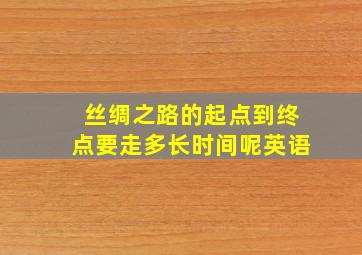 丝绸之路的起点到终点要走多长时间呢英语